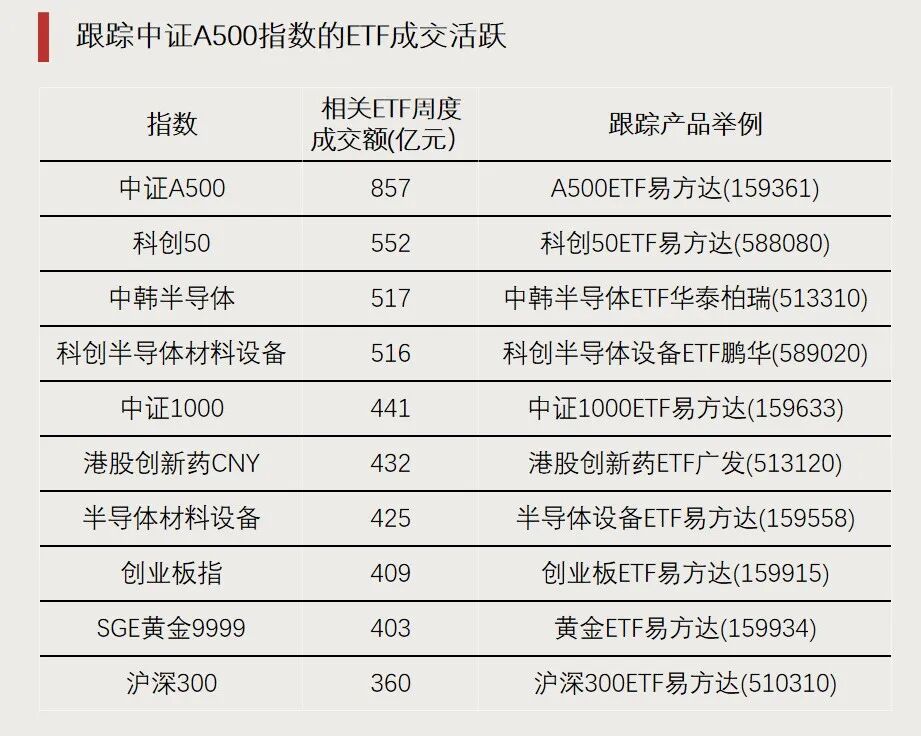 跟踪中证A500指数的ETF成交活跃

| 指数 | 相关ETF周度成交额(亿元) | 跟踪产品举例 |
|---|---|---|
| 中证A500 | 857 | A500ETF易方达(159361) |
| 科创50 | 552 | 科创50ETF易方达(588080) |
| 中韩半导体 | 517 | 中韩半导体ETF华泰柏瑞(513310) |
| 科创半导体材料设备 | 516 | 科创半导体设备ETF鹏华(589020) |
| 中证1000 | 441 | 中证1000ETF易方达(159633) |
| 港股创新药CNY | 432 | 港股创新药ETF广发(513120) |
| 半导体材料设备 | 425 | 半导体设备ETF易方达(159558) |
| 创业板指 | 409 | 创业板ETF易方达(159915) |
| SGE黄金9999 | 403 | 黄金ETF易方达(159934) |
| 沪深300 | 360 | 沪深300ETF易方达(510310) |